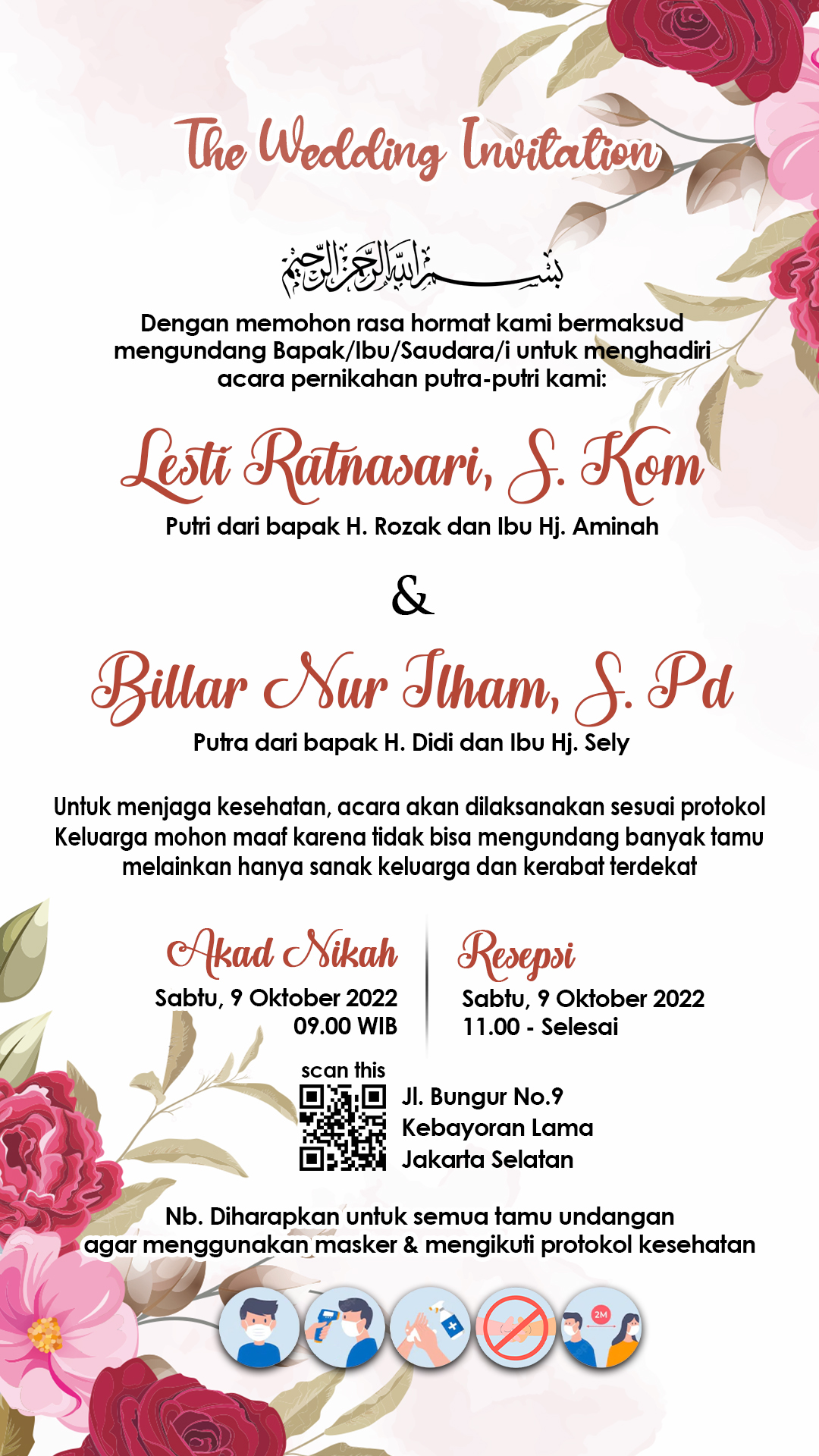 The Wedding Invitation

بسم الله الرحمن الرحيم

Dengan memohon rasa hormat kami bermaksud mengundang Bapak/Ibu/Saudara/i untuk menghadiri acara pernikahan putra-putri kami:

Lesti Ratnasari, S. Kom
Putri dari bapak H. Rozak dan Ibu Hj. Aminah

&

Billar Nur Ilham, S. Pd
Putra dari bapak H. Didi dan Ibu Hj. Sely

Untuk menjaga kesehatan, acara akan dilaksanakan sesuai protokol Keluarga mohon maaf karena tidak bisa mengundang banyak tamu melainkan hanya sanak keluarga dan kerabat terdekat

Akad Nikah
Sabtu, 9 Oktober 2022
09.00 WIB

Resepsi
Sabtu, 9 Oktober 2022
11.00 - Selesai

scan this

Jl. Bungur No.9
Kebayoran Lama
Jakarta Selatan

Nb. Diharapkan untuk semua tamu undangan agar menggunakan masker & mengikuti protokol kesehatan

2M